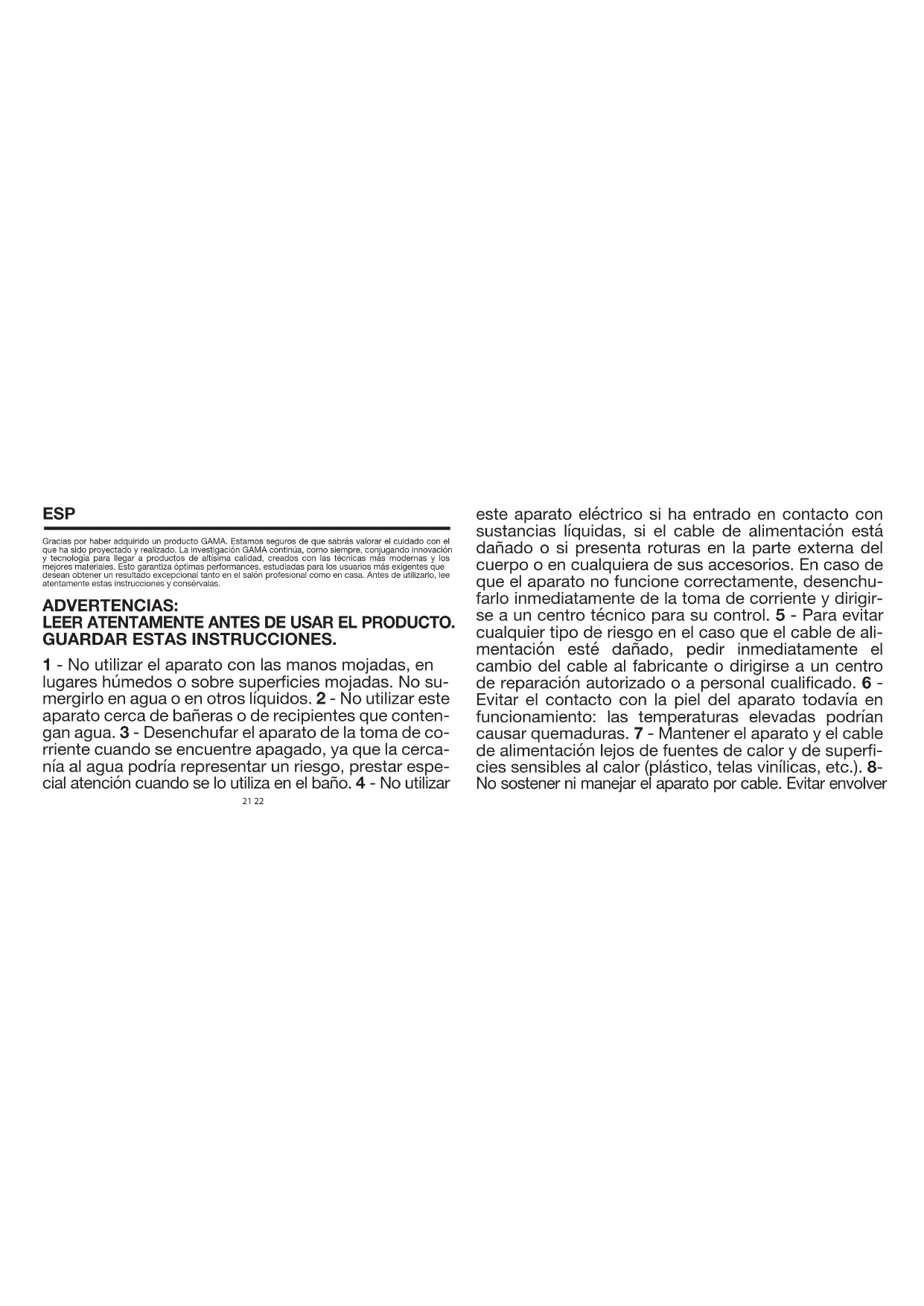 ESP

Gracias por haber adquirido un producto GAMA. Estamos seguros de que sabrás valorar el cuidado con el que ha sido proyectado y realizado. La investigación GAMA continúa, como siempre, conjugando innovación y tecnología para llegar a productos de altísima calidad, creados con las técnicas más modernas y los mejores materiales. Esto garantiza óptimas performances, estudiadas para los usuarios más exigentes que desean obtener un resultado excepcional tanto en el salón profesional como en casa. Antes de utilizarlo, lee atentamente estas instrucciones y consérvalas.

ADVERTENCIAS:
LEER ATENTAMENTE ANTES DE USAR EL PRODUCTO.
GUARDAR ESTAS INSTRUCCIONES.

1 - No utilizar el aparato con las manos mojadas, en lugares húmedos o sobre superficies mojadas. No sumergirlo en agua o en otros líquidos. 2 - No utilizar este aparato cerca de bañeras o de recipientes que contengan agua. 3 - Desenchufar el aparato de la toma de corriente cuando se encuentre apagado, ya que la cercanía al agua podría representar un riesgo, prestar especial atención cuando se lo utiliza en el baño. 4 - No utilizar

21 22

este aparato eléctrico si ha entrado en contacto con sustancias líquidas, si el cable de alimentación está dañado o si presenta roturas en la parte externa del cuerpo o en cualquiera de sus accesorios. En caso de que el aparato no funcione correctamente, desenchufarlo inmediatamente de la toma de corriente y dirigirse a un centro técnico para su control. 5 - Para evitar cualquier tipo de riesgo en el caso que el cable de alimentación esté dañado, pedir inmediatamente el cambio del cable al fabricante o dirigirse a un centro de reparación autorizado o a personal cualificado. 6 - Evitar el contacto con la piel del aparato todavía en funcionamiento: las temperaturas elevadas podrían causar quemaduras. 7 - Mantener el aparato y el cable de alimentación lejos de fuentes de calor y de superficies sensibles al calor (plástico, telas vinílicas, etc.). 8- No sostener ni manejar el aparato por cable. Evitar envolver